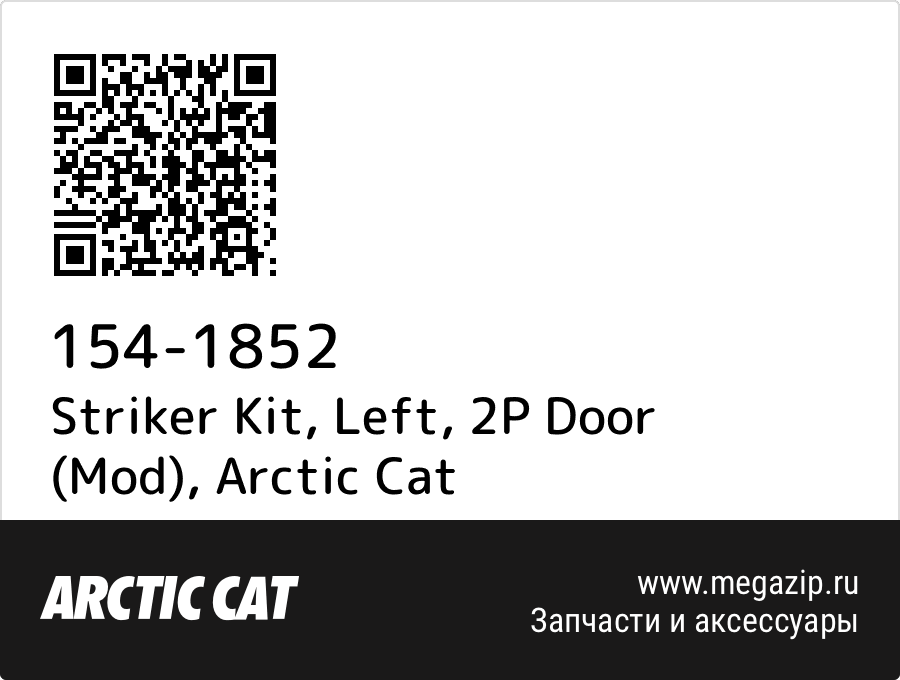 154-1852
Striker Kit, Left, 2P Door (Mod), Arctic Cat

ARCTIC CAT

www.megazip.ru
Запчасти и аксессуары